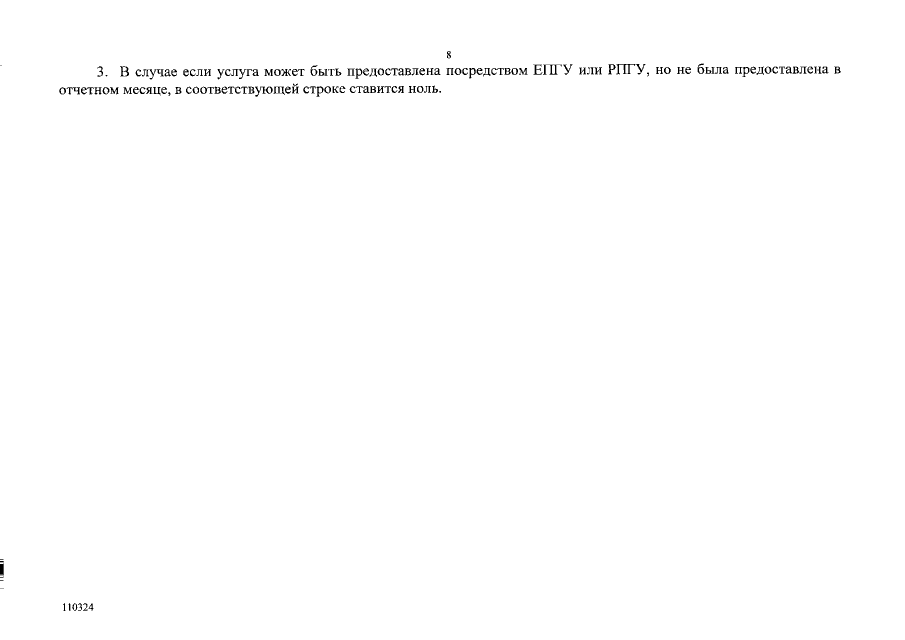 8

3. В случае если услуга может быть предоставлена посредством ЕПГУ или РПГУ, но не была предоставлена в отчетном месяце, в соответствующей строке ставится ноль.

110324